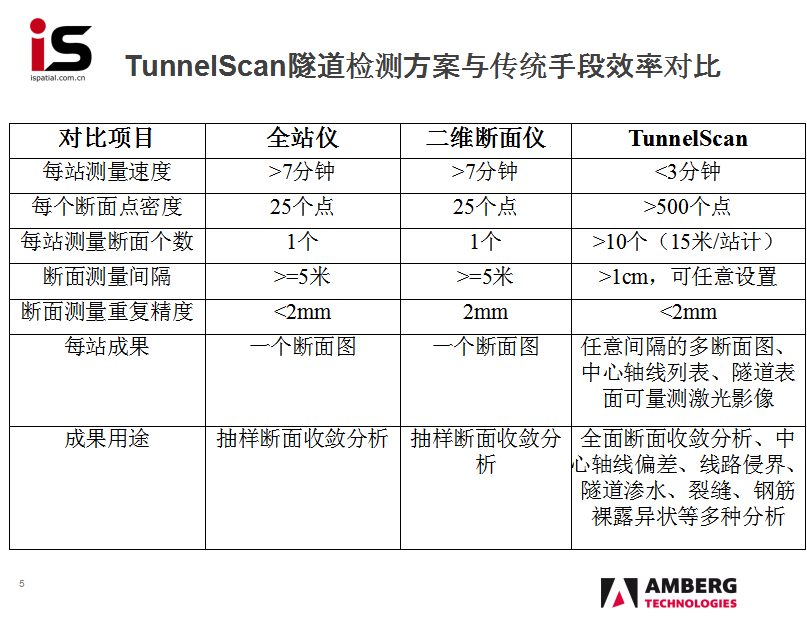 iS
ispatial.com.cn

TunnelScan隧道检测方案与传统手段效率对比

| 对比项目 | 全站仪 | 二维断面仪 | TunnelScan |
|---|---|---|---|
| 每站测量速度 | >7分钟 | >7分钟 | <3分钟 |
| 每个断面点密度 | 25个点 | 25个点 | >500个点 |
| 每站测量断面个数 | 1个 | 1个 | >10个（15米/站计） |
| 断面测量间隔 | >=5米 | >=5米 | >1cm，可任意设置 |
| 断面测量重复精度 | <2mm | 2mm | <2mm |
| 每站成果 | 一个断面图 | 一个断面图 | 任意间隔的多断面图、中心轴线列表、隧道表面可量测激光影像 |
| 成果用途 | 抽样断面收敛分析 | 抽样断面收敛分析 | 全面断面收敛分析、中心轴线偏差、线路侵界、隧道渗水、裂缝、钢筋裸露异状等多种分析 |

5

AMBERG TECHNOLOGIES